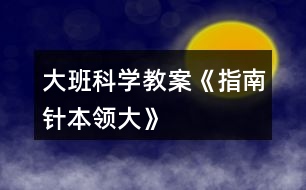 大班科学教案《指南针本领大》